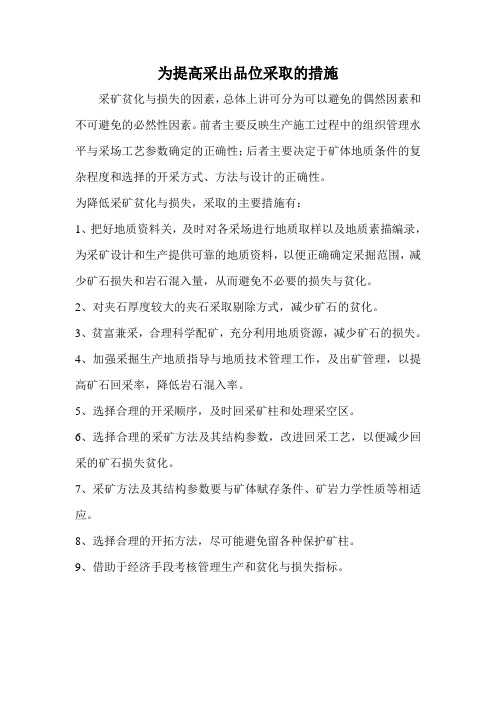 为提高采出品位采取的措施

采矿贫化与损失的因素，总体上讲可分为可以避免的偶然因素和不可避免的必然性因素。前者主要反映生产施工过程中的组织管理水平与采场工艺参数确定的正确性；后者主要决定于矿体地质条件的复杂程度和选择的开采方式、方法与设计的正确性。

为降低采矿贫化与损失，采取的主要措施有：

1、把好地质资料关，及时对各采场进行地质取样以及地质素描编录，为采矿设计和生产提供可靠的地质资料，以便正确确定采掘范围，减少矿石损失和岩石混入量，从而避免不必要的损失与贫化。

2、对夹石厚度较大的夹石采取剔除方式，减少矿石的贫化。

3、贫富兼采，合理科学配矿，充分利用地质资源，减少矿石的损失。

4、加强采掘生产地质指导与地质技术管理工作，及出矿管理，以提高矿石回采率，降低岩石混入率。

5、选择合理的开采顺序，及时回采矿柱和处理采空区。

6、选择合理的采矿方法及其结构参数，改进回采工艺，以便减少回采的矿石损失贫化。

7、采矿方法及其结构参数要与矿体赋存条件、矿岩力学性质等相适应。

8、选择合理的开拓方法，尽可能避免留各种保护矿柱。

9、借助于经济手段考核管理生产和贫化与损失指标。